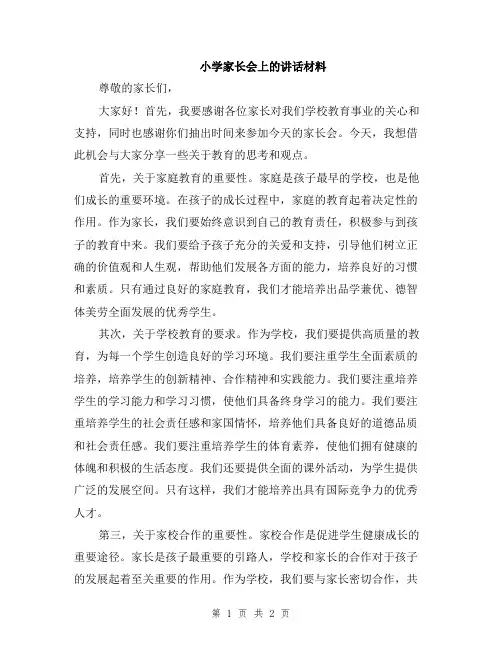 小学家长会上的讲话材料

尊敬的家长们，

大家好！首先，我要感谢各位家长对我们学校教育事业的关心和支持，同时也感谢你们抽出时间来参加今天的家长会。今天，我想借此机会与大家分享一些关于教育的思考和观点。

首先，关于家庭教育的重要性。家庭是孩子最早的学校，也是他们成长的重要环境。在孩子的成长过程中，家庭的教育起着决定性的作用。作为家长，我们要始终意识到自己的教育责任，积极参与到孩子的教育中来。我们要给予孩子充分的关爱和支持，引导他们树立正确的价值观和人生观，帮助他们发展各方面的能力，培养良好的习惯和素质。只有通过良好的家庭教育，我们才能培养出品学兼优、德智体美劳全面发展的优秀学生。

其次，关于学校教育的要求。作为学校，我们要提供高质量的教育，为每一个学生创造良好的学习环境。我们要注重学生全面素质的培养，培养学生的创新精神、合作精神和实践能力。我们要注重培养学生的学习能力和学习习惯，使他们具备终身学习的能力。我们要注重培养学生的社会责任感和家国情怀，培养他们具备良好的道德品质和社会责任感。我们要注重培养学生的体育素养，使他们拥有健康的体魄和积极的生活态度。我们还要提供全面的课外活动，为学生提供广泛的发展空间。只有这样，我们才能培养出具有国际竞争力的优秀人才。

第三，关于家校合作的重要性。家校合作是促进学生健康成长的重要途径。家长是孩子最重要的引路人，学校和家长的合作对于孩子的发展起着至关重要的作用。作为学校，我们要与家长密切合作，共

第 1 页 共 2 页